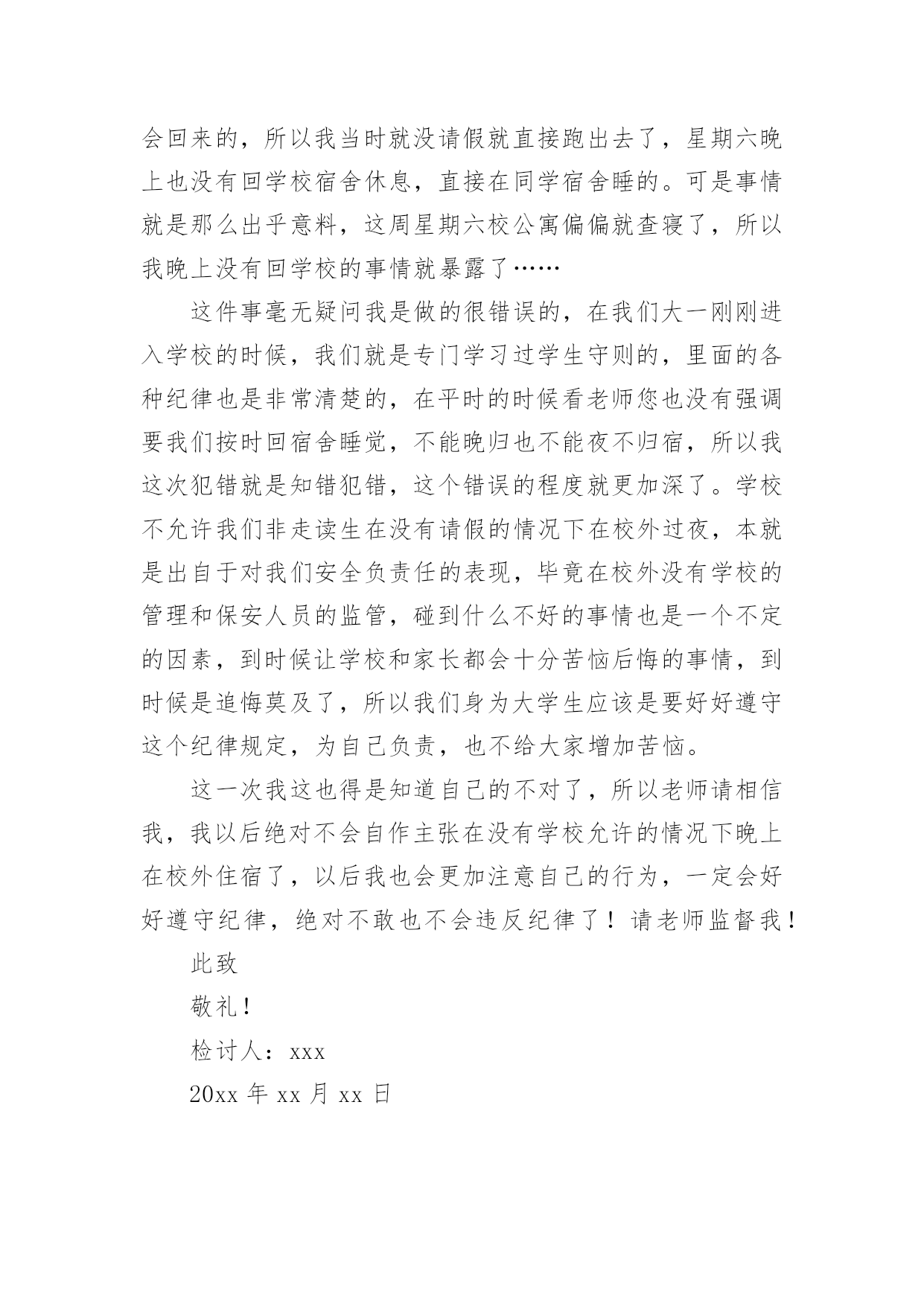 会回来的，所以我当时就没请假就直接跑出去了，星期六晚上也没有回学校宿舍休息，直接在同学宿舍睡的。可是事情就是那么出乎意料，这周星期六校公寓偏偏就查寝了，所以我晚上没有回学校的事情就暴露了……

这件事毫无疑问我是做的很错误的，在我们大一刚刚进入学校的时候，我们就是专门学习过学生守则的，里面的各种纪律也是非常清楚的，在平时的时候看老师您也没有强调要我们按时回宿舍睡觉，不能晚归也不能夜不归宿，所以我这次犯错就是知错犯错，这个错误的程度就更加深了。学校不允许我们非走读生在没有请假的情况下在校外过夜，本就是出自于对我们安全负责任的表现，毕竟在校外没有学校的管理和保安人员的监管，碰到什么不好的事情也是一个不定的因素，到时候让学校和家长都会十分苦恼后悔的事情，到时候是追悔莫及了，所以我们身为大学生应该是要好好遵守这个纪律规定，为自己负责，也不给大家增加苦恼。

这一次我这也得是知道自己的不对了，所以老师请相信我，我以后绝对不会自作主张在没有学校允许的情况下晚上在校外住宿了，以后我也会更加注意自己的行为，一定会好好遵守纪律，绝对不敢也不会违反纪律了！请老师监督我！

此致

敬礼！

检讨人：xxx

20xx 年 xx 月 xx 日